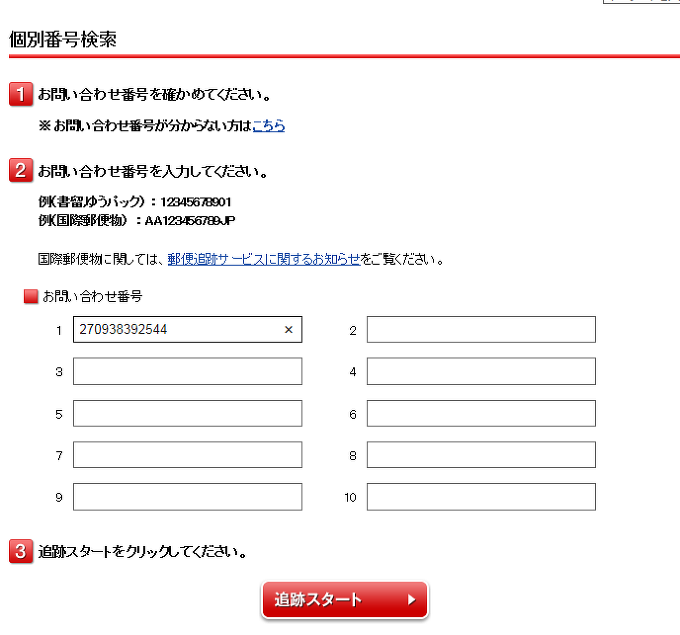 個別番号検索

1 お問い合わせ番号を確かめてください。

※お問い合わせ番号が分からない方はこちら

2 お問い合わせ番号を入力してください。

例(書留ゆうパック):12345678901
例(国際郵便物):AA123456789JP

国際郵便物に関しては、郵便追跡サービスに関するお知らせをご覧ください。

お問い合わせ番号

1 270938392544 ×
2
3
4
5
6
7
8
9
10

3 追跡スタートをクリックしてください。

追跡スタート